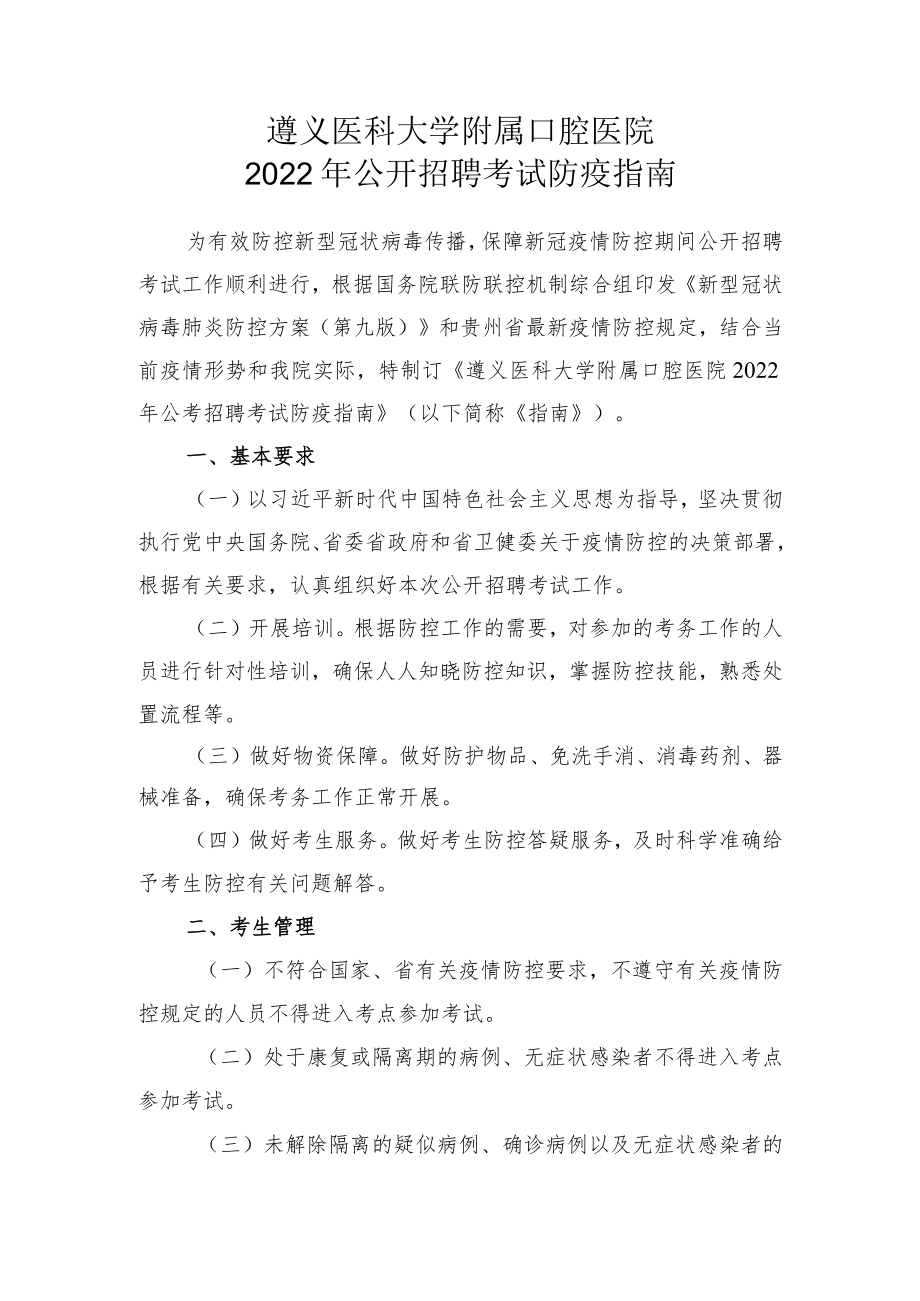 遵义医科大学附属口腔医院
2022年公开招聘考试防疫指南

为有效防控新型冠状病毒传播，保障新冠疫情防控期间公开招聘考试工作顺利进行，根据国务院联防联控机制综合组印发《新型冠状病毒肺炎防控方案（第九版）》和贵州省最新疫情防控规定，结合当前疫情形势和我院实际，特制订《遵义医科大学附属口腔医院2022年公考招聘考试防疫指南》（以下简称《指南》）。

一、基本要求

（一）以习近平新时代中国特色社会主义思想为指导，坚决贯彻执行党中央国务院、省委省政府和省卫健委关于疫情防控的决策部署，根据有关要求，认真组织好本次公开招聘考试工作。

（二）开展培训。根据防控工作的需要，对参加的考务工作的人员进行针对性培训，确保人人知晓防控知识，掌握防控技能，熟悉处置流程等。

（三）做好物资保障。做好防护物品、免洗手消、消毒药剂、器械准备，确保考务工作正常开展。

（四）做好考生服务。做好考生防控答疑服务，及时科学准确给予考生防控有关问题解答。

二、考生管理

（一）不符合国家、省有关疫情防控要求，不遵守有关疫情防控规定的人员不得进入考点参加考试。

（二）处于康复或隔离期的病例、无症状感染者不得进入考点参加考试。

（三）未解除隔离的疑似病例、确诊病例以及无症状感染者的